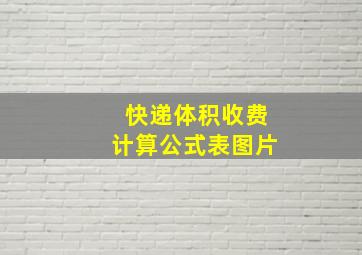 快递体积收费
计算公式表图片